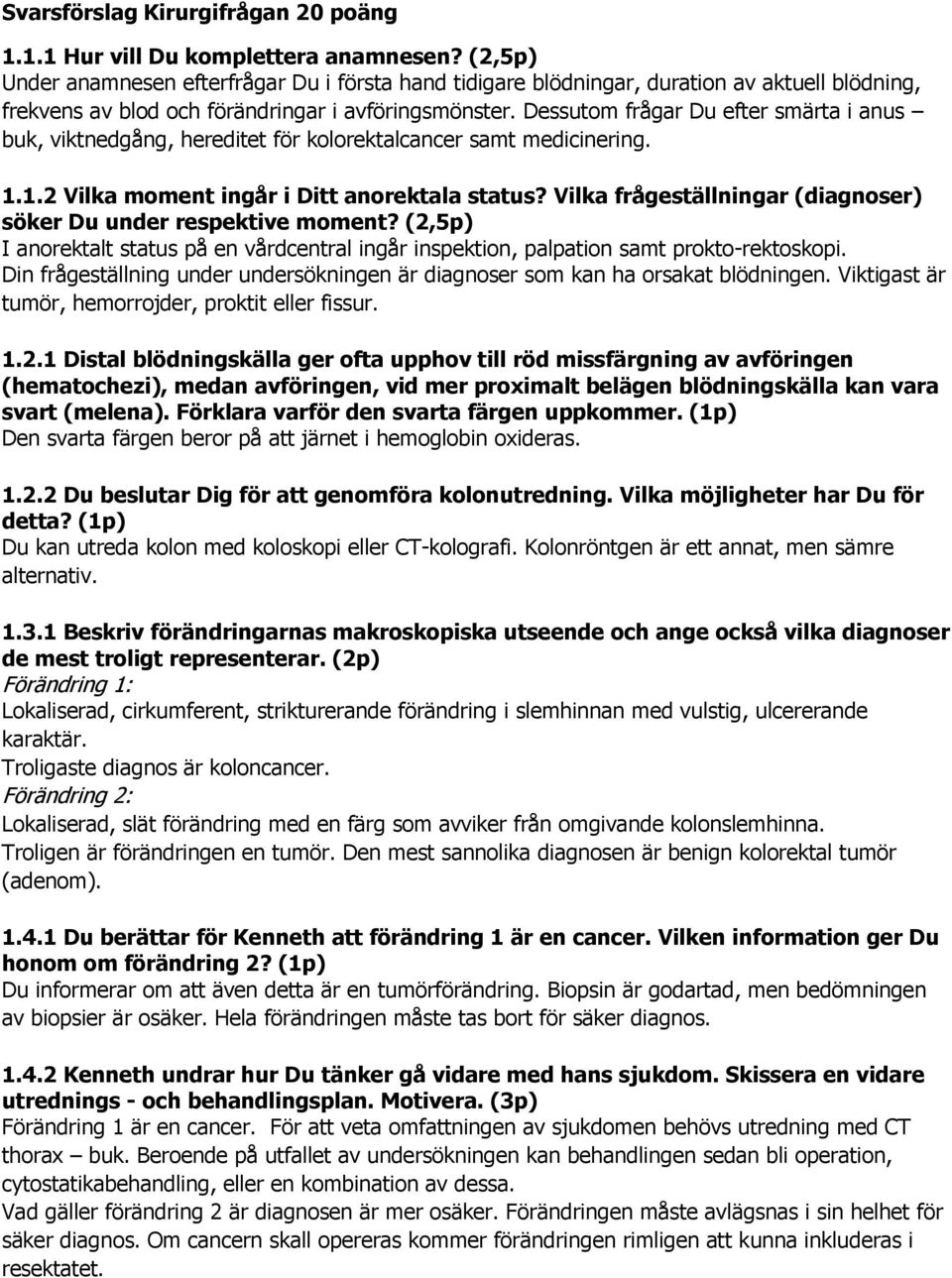 Svarsförslag Kirurgifrågan 20 poäng

1.1.1 Hur vill Du komplettera anamnesen? (2,5p)
Under anamnesen efterfrågar Du i första hand tidigare blödningar, duration av aktuell blödning, frekvens av blod och förändringar i avföringsmönster. Dessutom frågar Du efter smärta i anus – buk, viktnedgång, hereditet för kolorektalcancer samt medicinering.

1.1.2 Vilka moment ingår i Ditt anorektala status? Vilka frågeställningar (diagnoser) söker Du under respektive moment? (2,5p)
I anorektalt status på en vårdcentral ingår inspektion, palpation samt prokto-rektoskopi. Din frågeställning under undersökningen är diagnoser som kan ha orsakat blödningen. Viktigast är tumör, hemorrojder, proktit eller fissur.

1.2.1 Distal blödningskälla ger ofta upphov till röd missfärgning av avföringen (hematochezi), medan avföringen, vid mer proximalt belägen blödningskälla kan vara svart (melena). Förklara varför den svarta färgen uppkommer. (1p)
Den svarta färgen beror på att järnet i hemoglobin oxideras.

1.2.2 Du beslutar Dig för att genomföra kolonutredning. Vilka möjligheter har Du för detta? (1p)
Du kan utreda kolon med koloskopi eller CT-kolografi. Kolonröntgen är ett annat, men sämre alternativ.

1.3.1 Beskriv förändringarnas makroskopiska utseende och ange också vilka diagnoser de mest troligt representerar. (2p)
Förändring 1:
Lokaliserad, cirkumferent, strikturerande förändring i slemhinnan med vulstig, ulcererande karaktär.
Troligaste diagnos är koloncancer.
Förändring 2:
Lokaliserad, slät förändring med en färg som avviker från omgivande kolonslemhinna.
Troligen är förändringen en tumör. Den mest sannolika diagnosen är benign kolorektal tumör (adenom).

1.4.1 Du berättar för Kenneth att förändring 1 är en cancer. Vilken information ger Du honom om förändring 2? (1p)
Du informerar om att även detta är en tumörförändring. Biopsin är godartad, men bedömningen av biopsier är osäker. Hela förändringen måste tas bort för säker diagnos.

1.4.2 Kenneth undrar hur Du tänker gå vidare med hans sjukdom. Skissera en vidare utrednings - och behandlingsplan. Motivera. (3p)
Förändring 1 är en cancer. För att veta omfattningen av sjukdomen behövs utredning med CT thorax – buk. Beroende på utfallet av undersökningen kan behandlingen sedan bli operation, cytostatikabehandling, eller en kombination av dessa.
Vad gäller förändring 2 är diagnosen är mer osäker. Förändringen måste avlägsnas i sin helhet för säker diagnos. Om cancern skall opereras kommer förändringen rimligen att kunna inkluderas i resektatet.